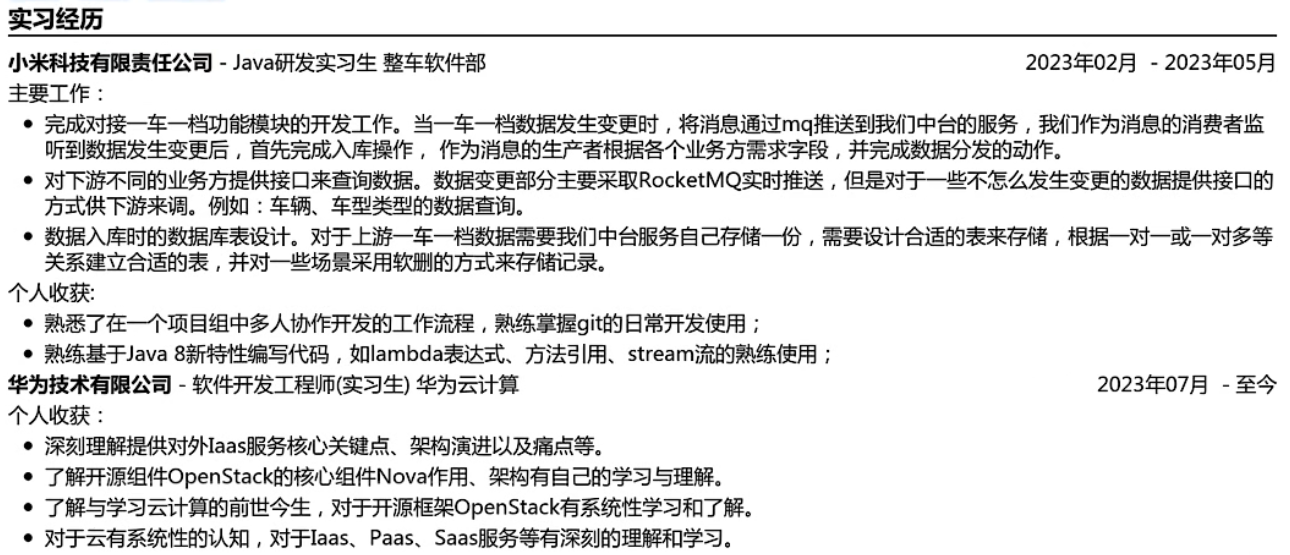 实习经历

小米科技有限责任公司 - Java研发实习生 整车软件部 2023年02月 - 2023年05月

主要工作：

• 完成对接一车一档功能模块的开发工作。当一车一档数据发生变更时，将消息通过mq推送到我们中台的服务，我们作为消息的消费者监听到数据发生变更后，首先完成入库操作，作为消息的生产者根据各个业务方需求字段，并完成数据分发的动作。
• 对下游不同的业务方提供接口来查询数据。数据变更部分主要采取RocketMQ实时推送，但是对于一些不怎么发生变更的数据提供接口的方式供下游来调。例如：车辆、车型类型的数据查询。
• 数据入库时的数据库表设计。对于上游一车一档数据需要我们中台服务自己存储一份，需要设计合适的表来存储，根据一对一或一对多等关系建立合适的表，并对一些场景采用软删的方式来存储记录。

个人收获:

• 熟悉了在一个项目组中多人协作开发的工作流程，熟练掌握git的日常开发使用；
• 熟练基于Java 8新特性编写代码，如lambda表达式、方法引用、stream流的熟练使用；

华为技术有限公司 - 软件开发工程师(实习生) 华为云计算 2023年07月 - 至今

个人收获：

• 深刻理解提供对外Iaas服务核心关键点、架构演进以及痛点等。
• 了解开源组件OpenStack的核心组件Nova作用、架构有自己的学习与理解。
• 了解与学习云计算的前世今生，对于开源框架OpenStack有系统性学习和了解。
• 对于云有系统性的认知，对于Iaas、Paas、Saas服务等有深刻的理解和学习。